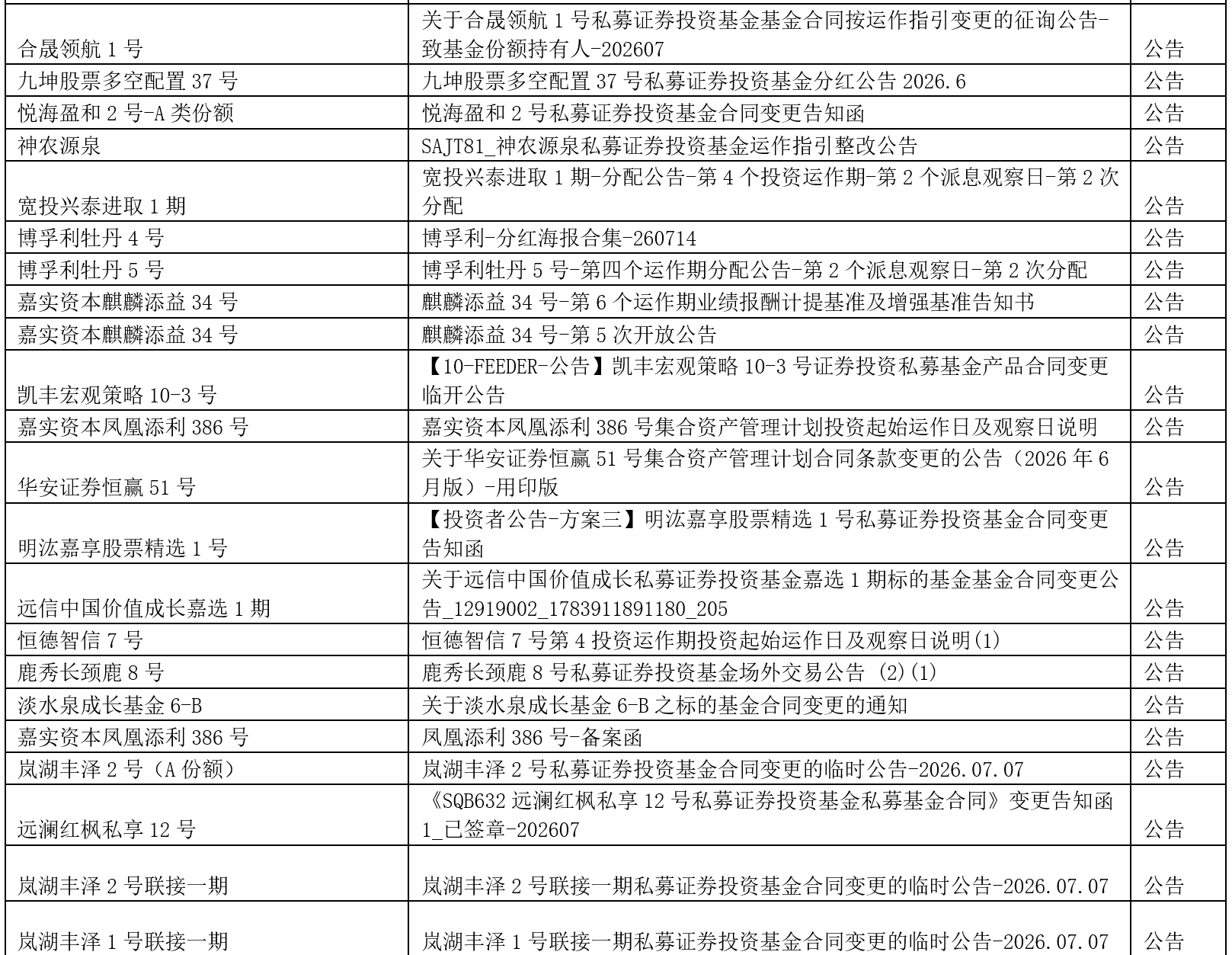 | | | |
|---|---|---|
| 合晟领航 1 号 | 关于合晟领航 1 号私募证券投资基金基金合同按运作指引变更的征询公告-致基金份额持有人-202607 | 公告 |
| 九坤股票多空配置 37 号 | 九坤股票多空配置 37 号私募证券投资基金分红公告 2026.6 | 公告 |
| 悦海盈和 2 号-A 类份额 | 悦海盈和 2 号私募证券投资基金合同变更告知函 | 公告 |
| 神农源泉 | SAJT81_神农源泉私募证券投资基金运作指引整改公告 | 公告 |
| 宽投兴泰进取 1 期 | 宽投兴泰进取 1 期-分配公告-第 4 个投资运作期-第 2 个派息观察日-第 2 次分配 | 公告 |
| 博孚利牡丹 4 号 | 博孚利-分红海报合集-260714 | 公告 |
| 博孚利牡丹 5 号 | 博孚利牡丹 5 号-第四个运作期分配公告-第 2 个派息观察日-第 2 次分配 | 公告 |
| 嘉实资本麒麟添益 34 号 | 麒麟添益 34 号-第 6 个运作期业绩报酬计提基准及增强基准告知书 | 公告 |
| 嘉实资本麒麟添益 34 号 | 麒麟添益 34 号-第 5 次开放公告 | 公告 |
| 凯丰宏观策略 10-3 号 | 【10-FEEDER-公告】凯丰宏观策略 10-3 号证券投资私募基金产品合同变更临开公告 | 公告 |
| 嘉实资本凤凰添利 386 号 | 嘉实资本凤凰添利 386 号集合资产管理计划投资起始运作日及观察日说明 | 公告 |
| 华安证券恒赢 51 号 | 关于华安证券恒赢 51 号集合资产管理计划合同条款变更的公告（2026 年 6 月版）-用印版 | 公告 |
| 明汯嘉享股票精选 1 号 | 【投资者公告-方案三】明汯嘉享股票精选 1 号私募证券投资基金合同变更告知函 | 公告 |
| 远信中国价值成长嘉选 1 期 | 关于远信中国价值成长私募证券投资基金嘉选 1 期标的基金基金合同变更公告_12919002_1783911891180_205 | 公告 |
| 恒德智信 7 号 | 恒德智信 7 号第 4 投资运作期投资起始运作日及观察日说明(1) | 公告 |
| 鹿秀长颈鹿 8 号 | 鹿秀长颈鹿 8 号私募证券投资基金场外交易公告 (2)(1) | 公告 |
| 淡水泉成长基金 6-B | 关于淡水泉成长基金 6-B 之标的基金合同变更的通知 | 公告 |
| 嘉实资本凤凰添利 386 号 | 凤凰添利 386 号-备案函 | 公告 |
| 岚湖丰泽 2 号（A 份额） | 岚湖丰泽 2 号私募证券投资基金合同变更的临时公告-2026.07.07 | 公告 |
| 远澜红枫私享 12 号 | 《SQB632 远澜红枫私享 12 号私募证券投资基金私募基金合同》变更告知函 1_已签章-202607 | 公告 |
| 岚湖丰泽 2 号联接一期 | 岚湖丰泽 2 号联接一期私募证券投资基金合同变更的临时公告-2026.07.07 | 公告 |
| 岚湖丰泽 1 号联接一期 | 岚湖丰泽 1 号联接一期私募证券投资基金合同变更的临时公告-2026.07.07 | 公告 |